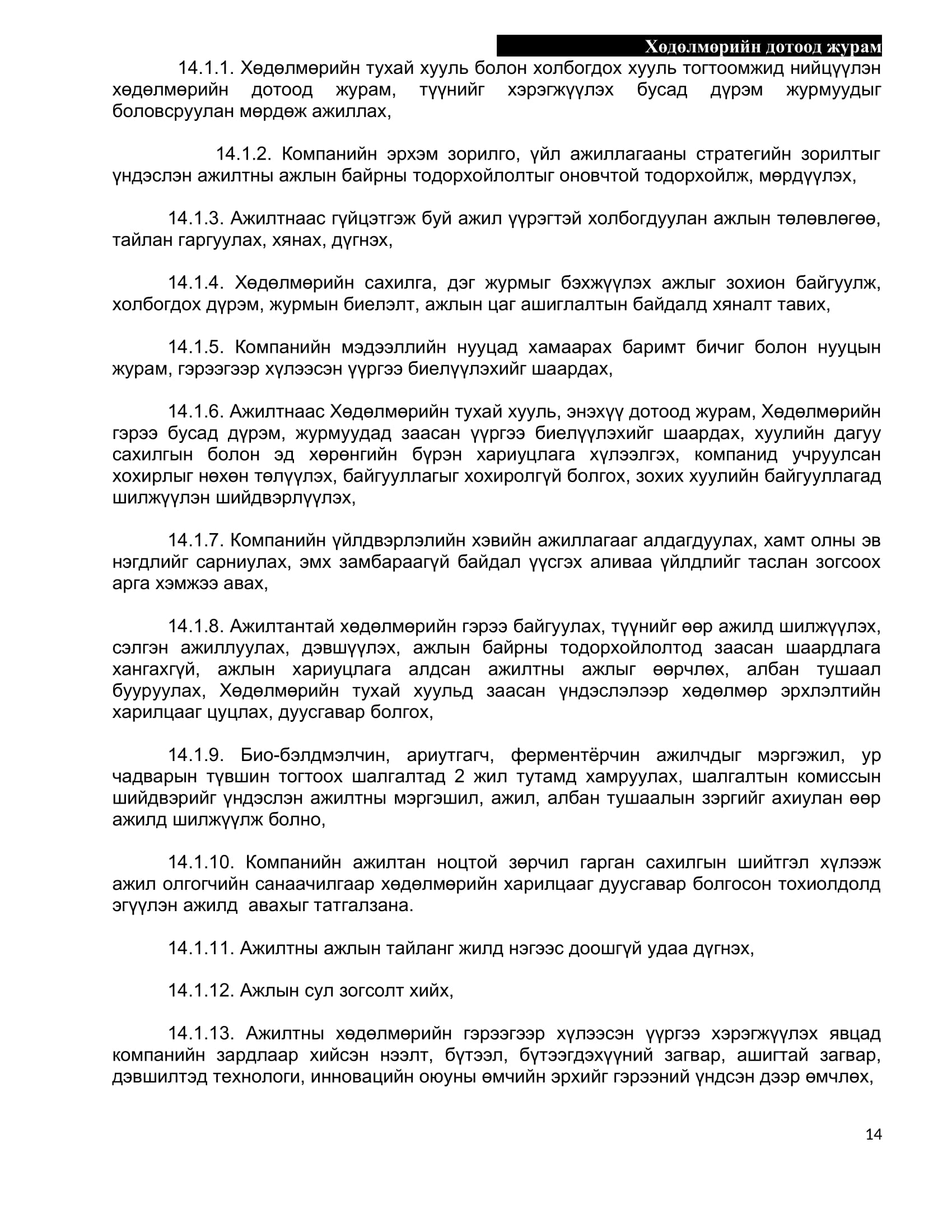 Хөдөлмөрийн дотоод журам

14.1.1. Хөдөлмөрийн тухай хууль болон холбогдох хууль тогтоомжид нийцүүлэн хөдөлмөрийн дотоод журам, түүнийг хэрэгжүүлэх бусад дүрэм журмуудыг боловсруулан мөрдөж ажиллах,

14.1.2. Компанийн эрхэм зорилго, үйл ажиллагааны стратегийн зорилтыг үндэслэн ажилтны ажлын байрны тодорхойлолтыг оновчтой тодорхойлж, мөрдүүлэх,

14.1.3. Ажилтнаас гүйцэтгэж буй ажил үүрэгтэй холбогдуулан ажлын төлөвлөгөө, тайлан гаргуулах, хянах, дүгнэх,

14.1.4. Хөдөлмөрийн сахилга, дэг журмыг бэхжүүлэх ажлыг зохион байгуулж, холбогдох дүрэм, журмын биелэлт, ажлын цаг ашиглалтын байдалд хяналт тавих,

14.1.5. Компанийн мэдээллийн нууцад хамаарах баримт бичиг болон нууцын журам, гэрээгээр хүлээсэн үүргээ биелүүлэхийг шаардах,

14.1.6. Ажилтнаас Хөдөлмөрийн тухай хууль, энэхүү дотоод журам, Хөдөлмөрийн гэрээ бусад дүрэм, журмуудад заасан үүргээ биелүүлэхийг шаардах, хуулийн дагуу сахилгын болон эд хөрөнгийн бүрэн хариуцлага хүлээлгэх, компанид учруулсан хохирлыг нөхөн төлүүлэх, байгууллагыг хохиролгүй болгох, зохих хуулийн байгууллагад шилжүүлэн шийдвэрлүүлэх,

14.1.7. Компанийн үйлдвэрлэлийн хэвийн ажиллагааг алдагдуулах, хамт олны эв нэгдлийг сарниулах, эмх замбараагүй байдал үүсгэх аливаа үйлдлийг таслан зогсоох арга хэмжээ авах,

14.1.8. Ажилтантай хөдөлмөрийн гэрээ байгуулах, түүнийг өөр ажилд шилжүүлэх, сэлгэн ажиллуулах, дэвшүүлэх, ажлын байрны тодорхойлолтод заасан шаардлага хангахгүй, ажлын хариуцлага алдсан ажилтны ажлыг өөрчлөх, албан тушаал бууруулах, Хөдөлмөрийн тухай хуульд заасан үндэслэлээр хөдөлмөр эрхлэлтийн харилцааг цуцлах, дуусгавар болгох,

14.1.9. Био-бэлдмэлчин, ариутгагч, ферментёрчин ажилчдыг мэргэжил, ур чадварын түвшин тогтоох шалгалтад 2 жил тутамд хамруулах, шалгалтын комиссын шийдвэрийг үндэслэн ажилтны мэргэшил, ажил, албан тушаалын зэргийг ахиулан өөр ажилд шилжүүлж болно,

14.1.10. Компанийн ажилтан ноцтой зөрчил гарган сахилгын шийтгэл хүлээж ажил олгогчийн санаачилгаар хөдөлмөрийн харилцааг дуусгавар болгосон тохиолдолд эгүүлэн ажилд авахыг татгалзана.

14.1.11. Ажилтны ажлын тайланг жилд нэгээс доошгүй удаа дүгнэх,

14.1.12. Ажлын сул зогсолт хийх,

14.1.13. Ажилтны хөдөлмөрийн гэрээгээр хүлээсэн үүргээ хэрэгжүүлэх явцад компанийн зардлаар хийсэн нээлт, бүтээл, бүтээгдэхүүний загвар, ашигтай загвар, дэвшилтэд технологи, инновацийн оюуны өмчийн эрхийг гэрээний үндсэн дээр өмчлөх,

14